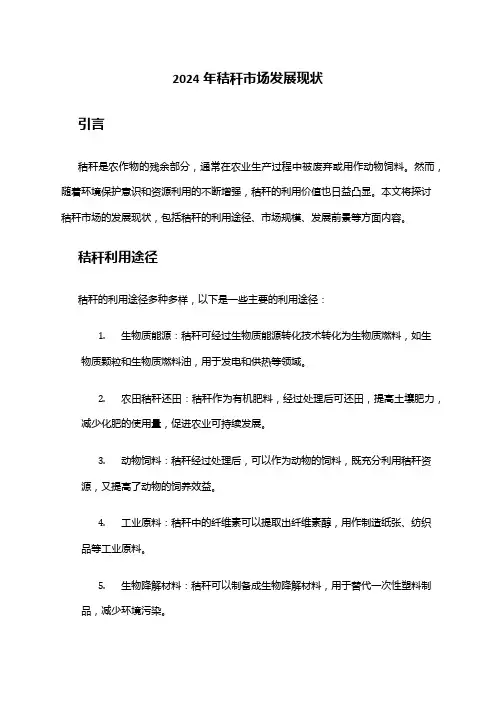 2024 年秸秆市场发展现状

引言

秸秆是农作物的残余部分，通常在农业生产过程中被废弃或用作动物饲料。然而，随着环境保护意识和资源利用的不断增强，秸秆的利用价值也日益凸显。本文将探讨秸秆市场的发展现状，包括秸秆的利用途径、市场规模、发展前景等方面内容。

秸秆利用途径

秸秆的利用途径多种多样，以下是一些主要的利用途径：

1. 生物质能源：秸秆可经过生物质能源转化技术转化为生物质燃料，如生物质颗粒和生物质燃料油，用于发电和供热等领域。

2. 农田秸秆还田：秸秆作为有机肥料，经过处理后可还田，提高土壤肥力，减少化肥的使用量，促进农业可持续发展。

3. 动物饲料：秸秆经过处理后，可以作为动物的饲料，既充分利用秸秆资源，又提高了动物的饲养效益。

4. 工业原料：秸秆中的纤维素可以提取出纤维素醇，用作制造纸张、纺织品等工业原料。

5. 生物降解材料：秸秆可以制备成生物降解材料，用于替代一次性塑料制品，减少环境污染。